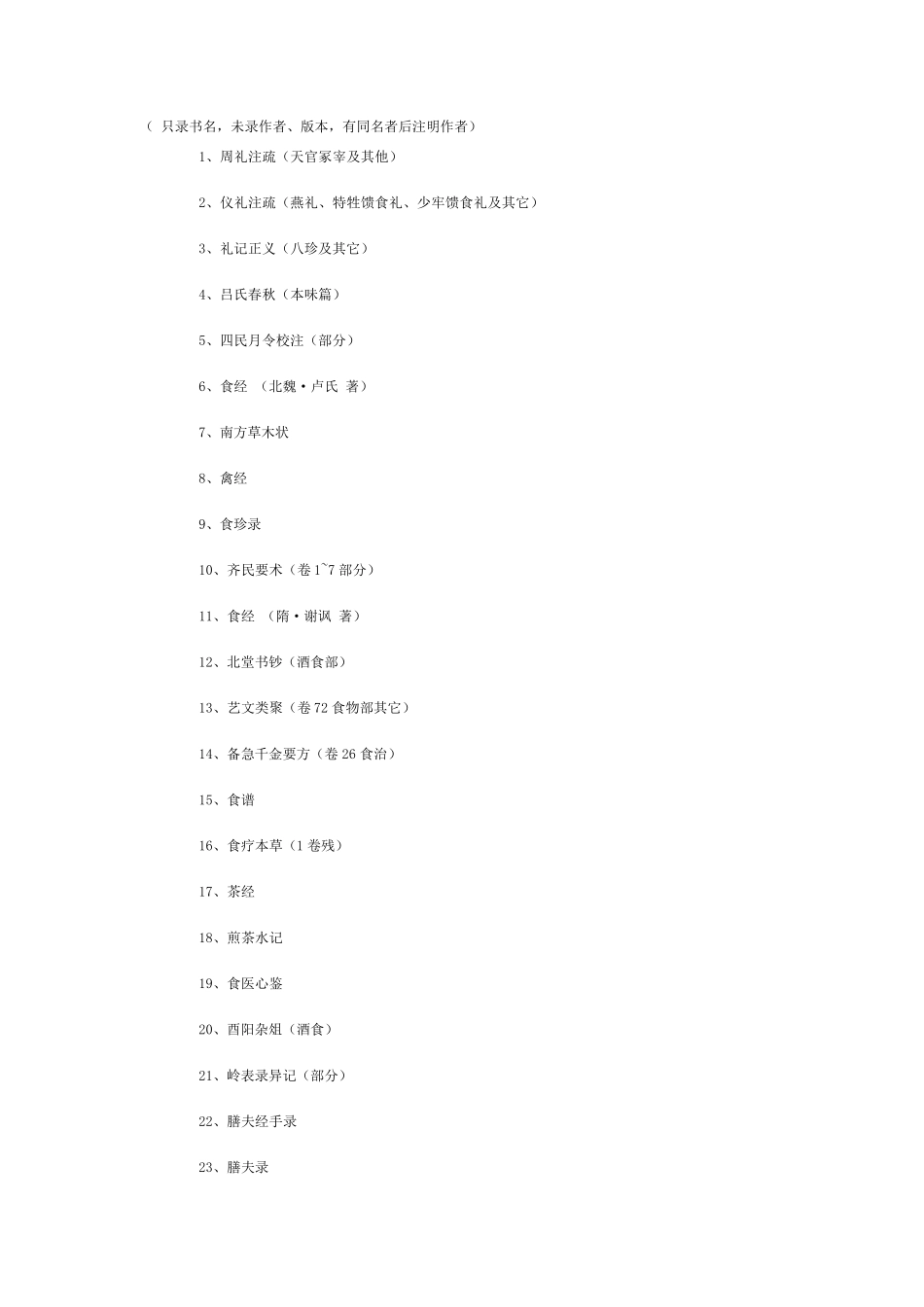 （ 只录书名，未录作者、版本，有同名者后注明作者）

1、周礼注疏（天官冢宰及其他）

2、仪礼注疏（燕礼、特牲馈食礼、少牢馈食礼及其它）

3、礼记正义（八珍及其它）

4、吕氏春秋（本味篇）

5、四民月令校注（部分）

6、食经 （北魏·卢氏 著）

7、南方草木状

8、禽经

9、食珍录

10、齐民要术（卷 1~7 部分）

11、食经 （隋·谢讽 著）

12、北堂书钞（酒食部）

13、艺文类聚（卷 72 食物部其它）

14、备急千金要方（卷 26 食治）

15、食谱

16、食疗本草（1 卷残）

17、茶经

18、煎茶水记

19、食医心鉴

20、酉阳杂俎（酒食）

21、岭表录异记（部分）

22、膳夫经手录

23、膳夫录